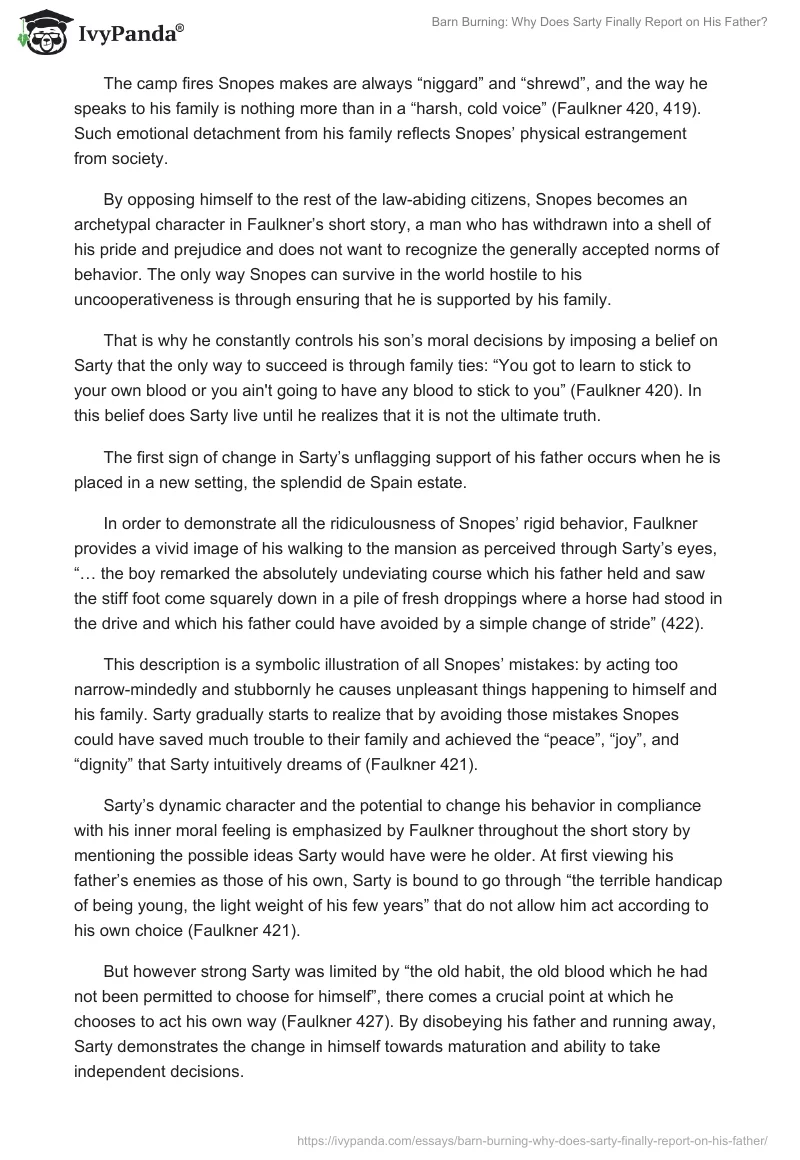 IvyPanda®

Barn Burning: Why Does Sarty Finally Report on His Father?

The camp fires Snopes makes are always “niggard” and “shrewd”, and the way he speaks to his family is nothing more than in a “harsh, cold voice” (Faulkner 420, 419). Such emotional detachment from his family reflects Snopes’ physical estrangement from society.

By opposing himself to the rest of the law-abiding citizens, Snopes becomes an archetypal character in Faulkner’s short story, a man who has withdrawn into a shell of his pride and prejudice and does not want to recognize the generally accepted norms of behavior. The only way Snopes can survive in the world hostile to his uncooperativeness is through ensuring that he is supported by his family.

That is why he constantly controls his son’s moral decisions by imposing a belief on Sarty that the only way to succeed is through family ties: “You got to learn to stick to your own blood or you ain't going to have any blood to stick to you” (Faulkner 420). In this belief does Sarty live until he realizes that it is not the ultimate truth.

The first sign of change in Sarty’s unflagging support of his father occurs when he is placed in a new setting, the splendid de Spain estate.

In order to demonstrate all the ridiculousness of Snopes’ rigid behavior, Faulkner provides a vivid image of his walking to the mansion as perceived through Sarty’s eyes, “… the boy remarked the absolutely undeviating course which his father held and saw the stiff foot come squarely down in a pile of fresh droppings where a horse had stood in the drive and which his father could have avoided by a simple change of stride” (422).

This description is a symbolic illustration of all Snopes’ mistakes: by acting too narrow-mindedly and stubbornly he causes unpleasant things happening to himself and his family. Sarty gradually starts to realize that by avoiding those mistakes Snopes could have saved much trouble to their family and achieved the “peace”, “joy”, and “dignity” that Sarty intuitively dreams of (Faulkner 421).

Sarty’s dynamic character and the potential to change his behavior in compliance with his inner moral feeling is emphasized by Faulkner throughout the short story by mentioning the possible ideas Sarty would have were he older. At first viewing his father’s enemies as those of his own, Sarty is bound to go through “the terrible handicap of being young, the light weight of his few years” that do not allow him act according to his own choice (Faulkner 421).

But however strong Sarty was limited by “the old habit, the old blood which he had not been permitted to choose for himself”, there comes a crucial point at which he chooses to act his own way (Faulkner 427). By disobeying his father and running away, Sarty demonstrates the change in himself towards maturation and ability to take independent decisions.

https://ivypanda.com/essays/barn-burning-why-does-sarty-finally-report-on-his-father/